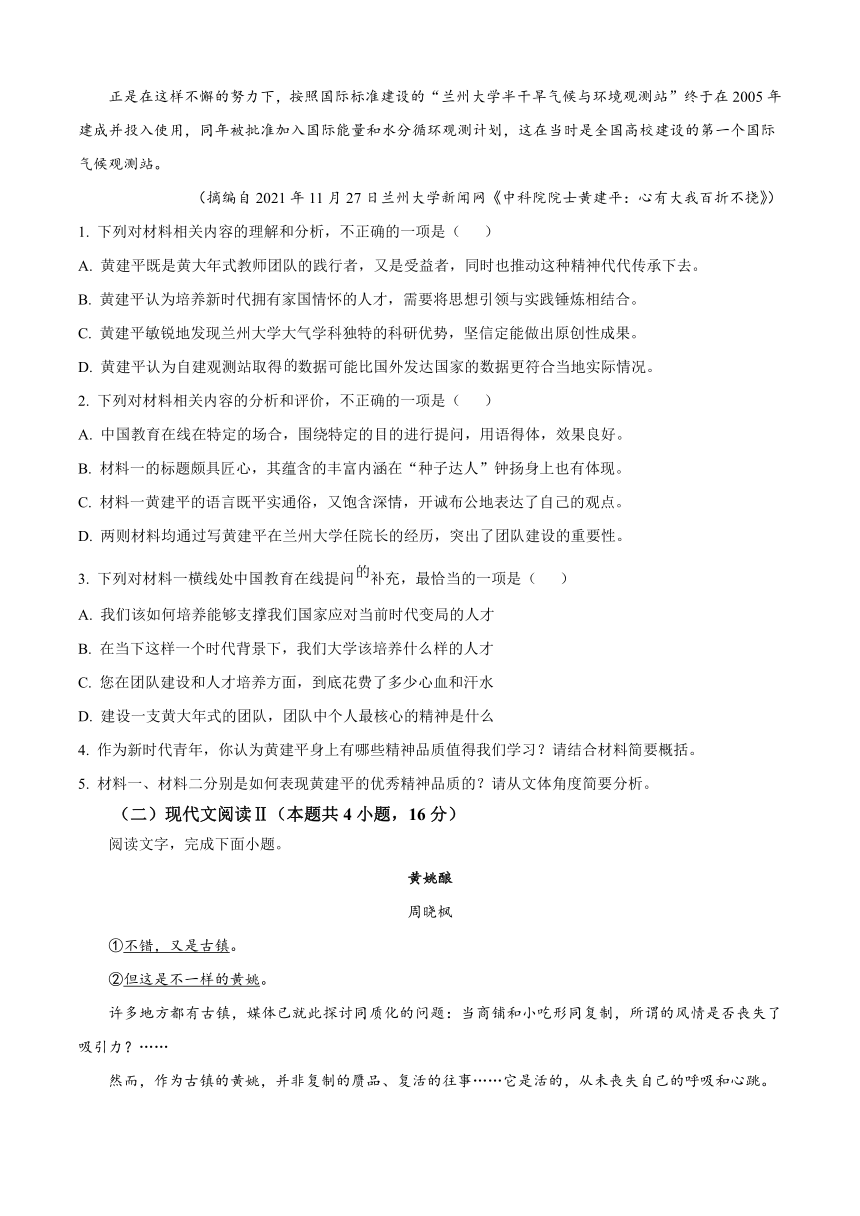 正是在这样不懈的努力下，按照国际标准建设的“兰州大学半干旱气候与环境观测站”终于在2005年建成并投入使用，同年被批准加入国际能量和水分循环观测计划，这在当时是全国高校建设的第一个国际气候观测站。

（摘编自2021年11月27日兰州大学新闻网《中科院院士黄建平：心有大我百折不挠》）

1. 下列对材料相关内容的理解和分析，不正确的一项是（　　）

A. 黄建平既是黄大年式教师团队的践行者，又是受益者，同时也推动这种精神代代传承下去。

B. 黄建平认为培养新时代拥有家国情怀的人才，需要将思想引领与实践锤炼相结合。

C. 黄建平敏锐地发现兰州大学大气学科独特的科研优势，坚信定能做出原创性成果。

D. 黄建平认为自建观测站取得的数据可能比国外发达国家的数据更符合当地实际情况。

2. 下列对材料相关内容的分析和评价，不正确的一项是（　　）

A. 中国教育在线在特定的场合，围绕特定的目的进行提问，用语得体，效果良好。

B. 材料一的标题颇具匠心，其蕴含的丰富内涵在“种子达人”钟扬身上也有体现。

C. 材料一黄建平的语言既平实通俗，又饱含深情，开诚布公地表达了自己的观点。

D. 两则材料均通过写黄建平在兰州大学任院长的经历，突出了团队建设的重要性。

3. 下列对材料一横线处中国教育在线提问的补充，最恰当的一项是（　　）

A. 我们该如何培养能够支撑我们国家应对当前时代变局的人才

B. 在当下这样一个时代背景下，我们大学该培养什么样的人才

C. 您在团队建设和人才培养方面，到底花费了多少心血和汗水

D. 建设一支黄大年式的团队，团队中个人最核心的精神是什么

4. 作为新时代青年，你认为黄建平身上有哪些精神品质值得我们学习？请结合材料简要概括。

5. 材料一、材料二分别是如何表现黄建平的优秀精神品质的？请从文体角度简要分析。

（二）现代文阅读Ⅱ（本题共4小题，16分）

阅读文字，完成下面小题。

黄姚酿

周晓枫

①不错，又是古镇。

②但这是不一样的黄姚。

许多地方都有古镇，媒体已就此探讨同质化的问题：当商铺和小吃形同复制，所谓的风情是否丧失了吸引力？……

然而，作为古镇的黄姚，并非复制的赝品、复活的往事……它是活的，从未丧失自己的呼吸和心跳。